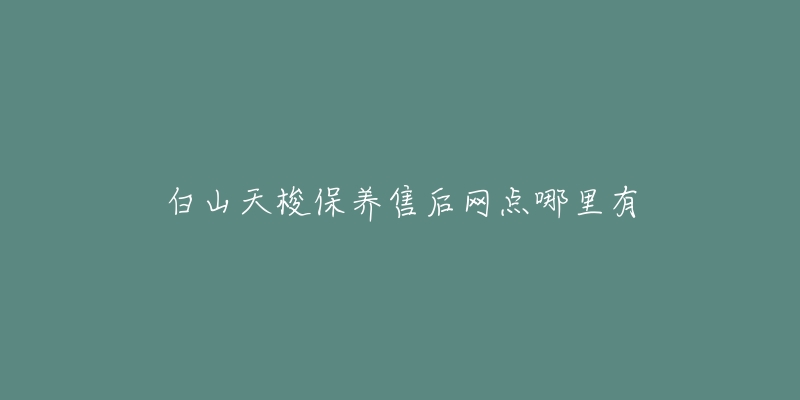 白山天梭保养售后网点哪里有